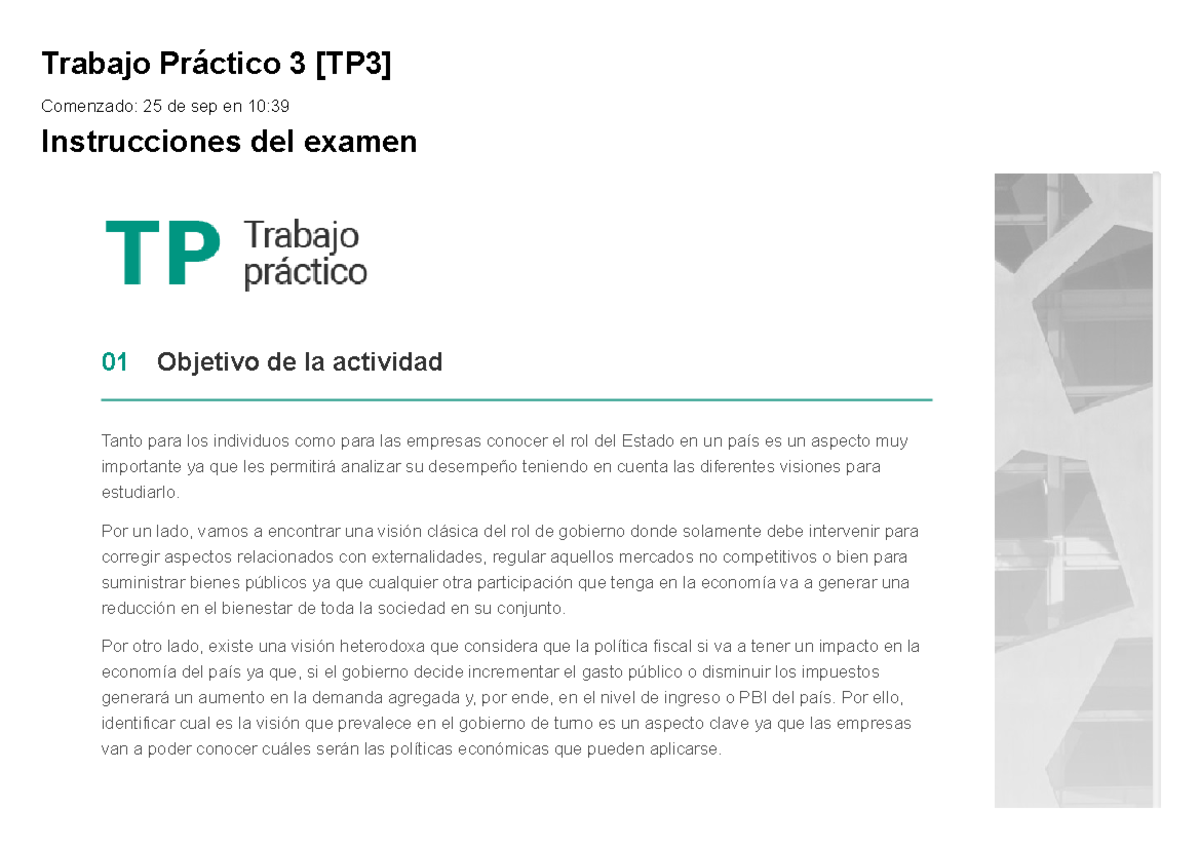 Trabajo Práctico 3 [TP3]

Comenzado: 25 de sep en 10:39

Instrucciones del examen

TP Trabajo práctico

01 Objetivo de la actividad

Tanto para los individuos como para las empresas conocer el rol del Estado en un país es un aspecto muy importante ya que les permitirá analizar su desempeño teniendo en cuenta las diferentes visiones para estudiarlo.

Por un lado, vamos a encontrar una visión clásica del rol de gobierno donde solamente debe intervenir para corregir aspectos relacionados con externalidades, regular aquellos mercados no competitivos o bien para suministrar bienes públicos ya que cualquier otra participación que tenga en la economía va a generar una reducción en el bienestar de toda la sociedad en su conjunto.

Por otro lado, existe una visión heterodoxa que considera que la política fiscal si va a tener un impacto en la economía del país ya que, si el gobierno decide incrementar el gasto público o disminuir los impuestos generará un aumento en la demanda agregada y, por ende, en el nivel de ingreso o PBI del país. Por ello, identificar cual es la visión que prevalece en el gobierno de turno es un aspecto clave ya que las empresas van a poder conocer cuáles serán las políticas económicas que pueden aplicarse.